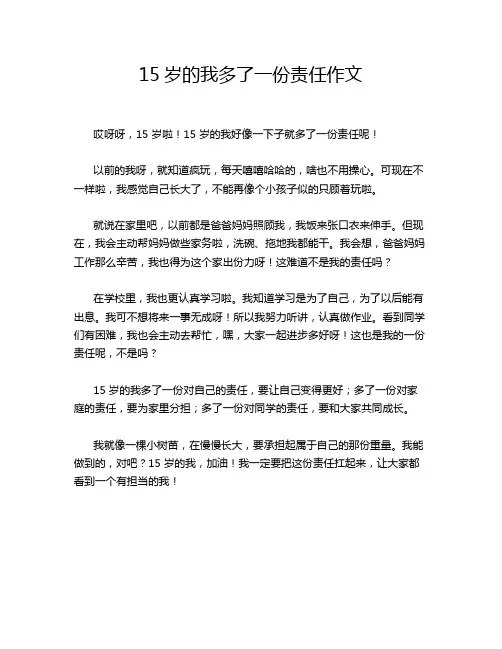 15 岁的我多了一份责任作文

哎呀呀，15 岁啦！15 岁的我好像一下子就多了一份责任呢！

以前的我呀，就知道疯玩，每天嘻嘻哈哈的，啥也不用操心。可现在不一样啦，我感觉自己长大了，不能再像个小孩子似的只顾着玩啦。

就说在家里吧，以前都是爸爸妈妈照顾我，我饭来张口衣来伸手。但现在，我会主动帮妈妈做些家务啦，洗碗、拖地我都能干。我会想，爸爸妈妈工作那么辛苦，我也得为这个家出份力呀！这难道不是我的责任吗？

在学校里，我也更认真学习啦。我知道学习是为了自己，为了以后能有出息。我可不想将来一事无成呀！所以我努力听讲，认真做作业。看到同学们有困难，我也会主动去帮忙，嘿，大家一起进步多好呀！这也是我的一份责任呢，不是吗？

15 岁的我多了一份对自己的责任，要让自己变得更好；多了一份对家庭的责任，要为家里分担；多了一份对同学的责任，要和大家共同成长。

我就像一棵小树苗，在慢慢长大，要承担起属于自己的那份重量。我能做到的，对吧？15 岁的我，加油！我一定要把这份责任扛起来，让大家都看到一个有担当的我！